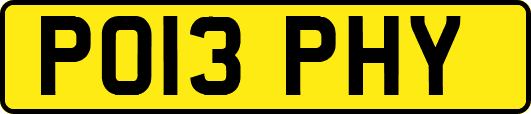 PO13 PHY